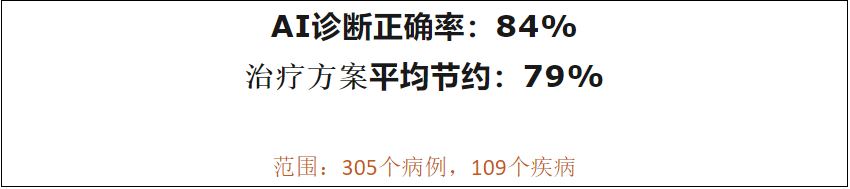 AI诊断正确率：84%

治疗方案平均节约：79%

范围：305个病例，109个疾病